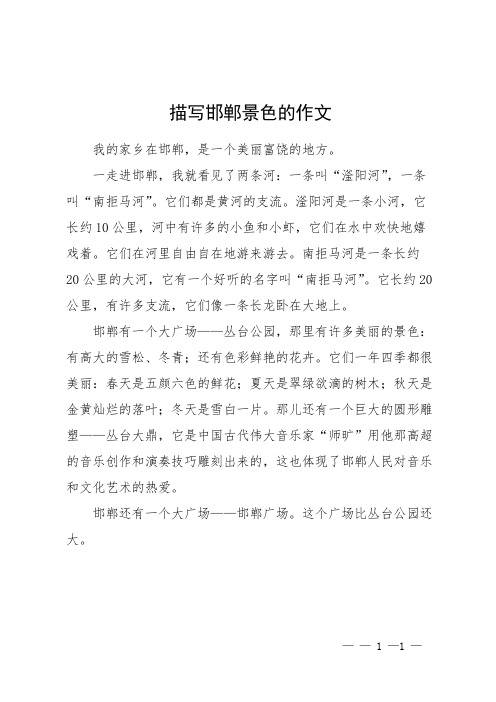 描写邯郸景色的作文

我的家乡在邯郸，是一个美丽富饶的地方。

一走进邯郸，我就看见了两条河：一条叫“滏阳河”，一条叫“南拒马河”。它们都是黄河的支流。滏阳河是一条小河，它长约10公里，河中有许多的小鱼和小虾，它们在水中欢快地嬉戏着。它们在河里自由自在地游来游去。南拒马河是一条长约20公里的大河，它有一个好听的名字叫“南拒马河”。它长约20公里，有许多支流，它们像一条长龙卧在大地上。

邯郸有一个大广场——丛台公园，那里有许多美丽的景色：有高大的雪松、冬青；还有色彩鲜艳的花卉。它们一年四季都很美丽：春天是五颜六色的鲜花；夏天是翠绿欲滴的树木；秋天是金黄灿烂的落叶；冬天是雪白一片。那儿还有一个巨大的圆形雕塑——丛台大鼎，它是中国古代伟大音乐家“师旷”用他那高超的音乐创作和演奏技巧雕刻出来的，这也体现了邯郸人民对音乐和文化艺术的热爱。

邯郸还有一个大广场——邯郸广场。这个广场比丛台公园还大。

— — 1 —1 —